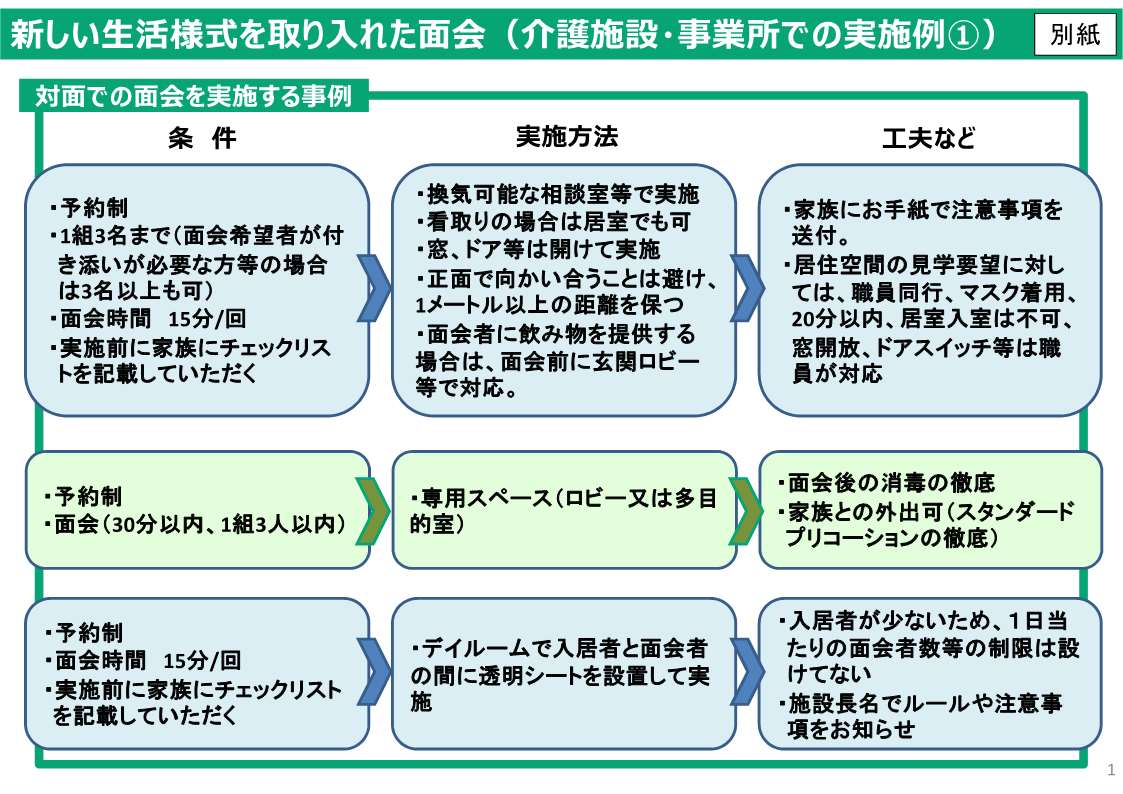 新しい生活様式を取り入れた面会（介護施設･事業所での実施例①）

別紙

対面での面会を実施する事例

条　件

実施方法

工夫など

・予約制
・1組3名まで（面会希望者が付き添いが必要な方等の場合は3名以上も可）
・面会時間　15分/回
・実施前に家族にチェックリストを記載していただく

・換気可能な相談室等で実施
・看取りの場合は居室でも可
・窓、ドア等は開けて実施
・正面で向かい合うことは避け、1メートル以上の距離を保つ
・面会者に飲み物を提供する場合は、面会前に玄関ロビー等で対応。

・家族にお手紙で注意事項を送付。
・居住空間の見学要望に対しては、職員同行、マスク着用、20分以内、居室入室は不可、窓開放、ドアスイッチ等は職員が対応

・予約制
・面会（30分以内、1組3人以内）

・専用スペース（ロビー又は多目的室）

・面会後の消毒の徹底
・家族との外出可（スタンダードプリコーションの徹底）

・予約制
・面会時間　15分/回
・実施前に家族にチェックリストを記載していただく

・デイルームで入居者と面会者の間に透明シートを設置して実施

・入居者が少ないため、1日当たりの面会者数等の制限は設けてない
・施設長名でルールや注意事項をお知らせ

1